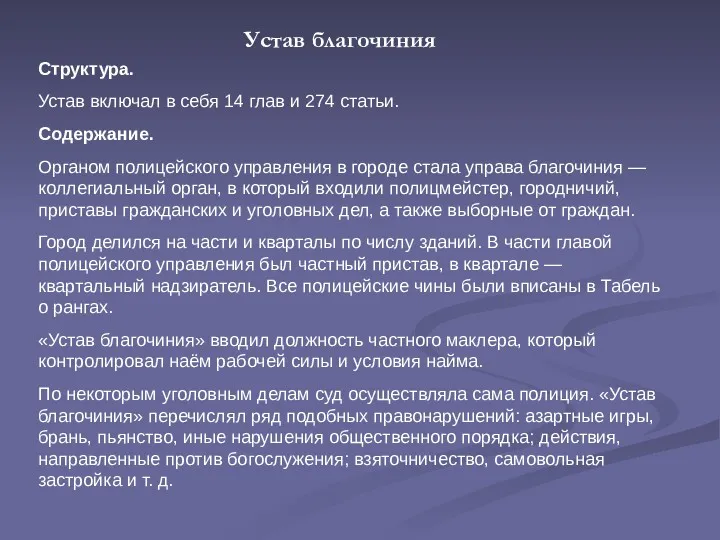 Устав благочиния

Структура.

Устав включал в себя 14 глав и 274 статьи.

Содержание.

Органом полицейского управления в городе стала управа благочиния — коллегиальный орган, в который входили полицмейстер, городничий, приставы гражданских и уголовных дел, а также выборные от граждан.

Город делился на части и кварталы по числу зданий. В части главой полицейского управления был частный пристав, в квартале — квартальный надзиратель. Все полицейские чины были вписаны в Табель о рангах.

«Устав благочиния» вводил должность частного маклера, который контролировал наём рабочей силы и условия найма.

По некоторым уголовным делам суд осуществляла сама полиция. «Устав благочиния» перечислял ряд подобных правонарушений: азартные игры, брань, пьянство, иные нарушения общественного порядка; действия, направленные против богослужения; взяточничество, самовольная застройка и т. д.